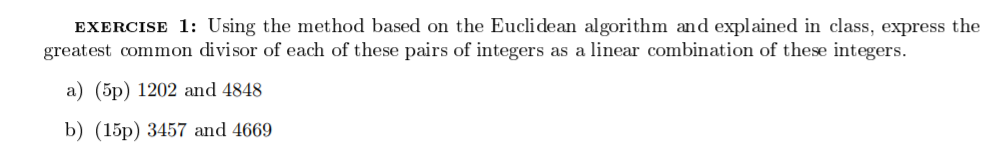 EXERCISE 1: Using the method based on the Euclidean algorithm and explained in class, express the greatest common divisor of each of these pairs of integers as a linear combination of these integers.

a) (5p) 1202 and 4848

b) (15p) 3457 and 4669